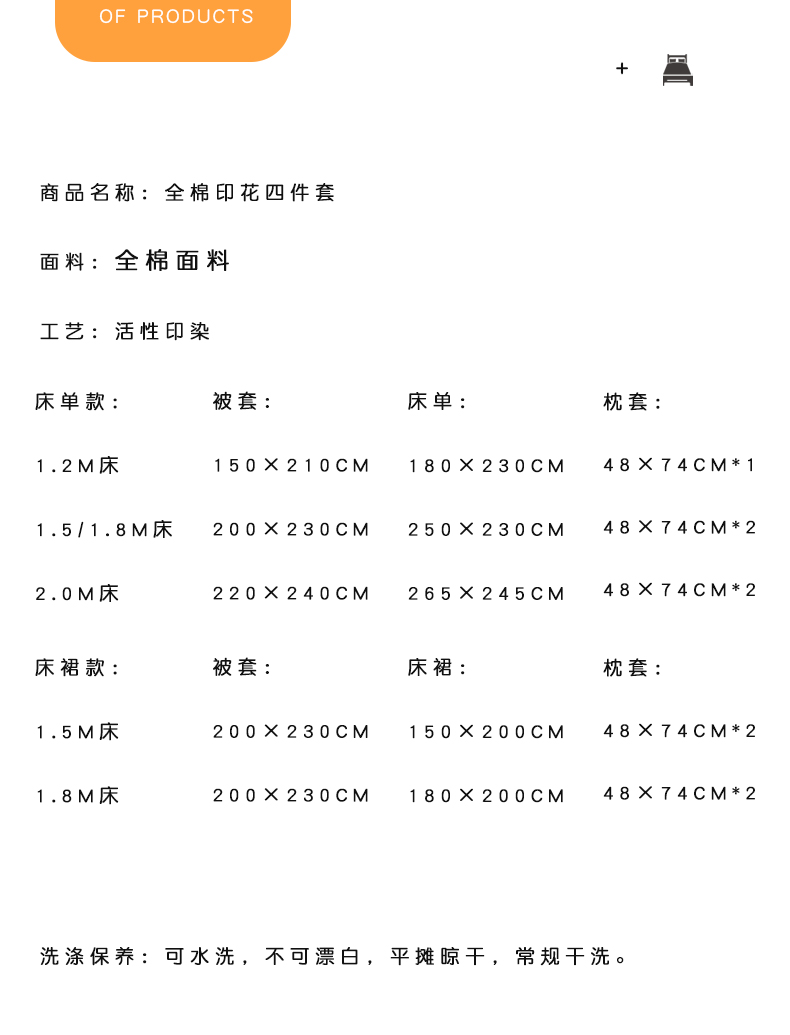 OF PRODUCTS

+

商品名称：全棉印花四件套

面料：全棉面料

工艺：活性印染

| 床单款： | 被套： | 床单： | 枕套： |
|---|---|---|---|
| 1.2M床 | 150×210CM | 180×230CM | 48×74CM*1 |
| 1.5/1.8M床 | 200×230CM | 250×230CM | 48×74CM*2 |
| 2.0M床 | 220×240CM | 265×245CM | 48×74CM*2 |

| 床裙款： | 被套： | 床裙： | 枕套： |
|---|---|---|---|
| 1.5M床 | 200×230CM | 150×200CM | 48×74CM*2 |
| 1.8M床 | 200×230CM | 180×200CM | 48×74CM*2 |

洗涤保养：可水洗，不可漂白，平摊晾干，常规干洗。